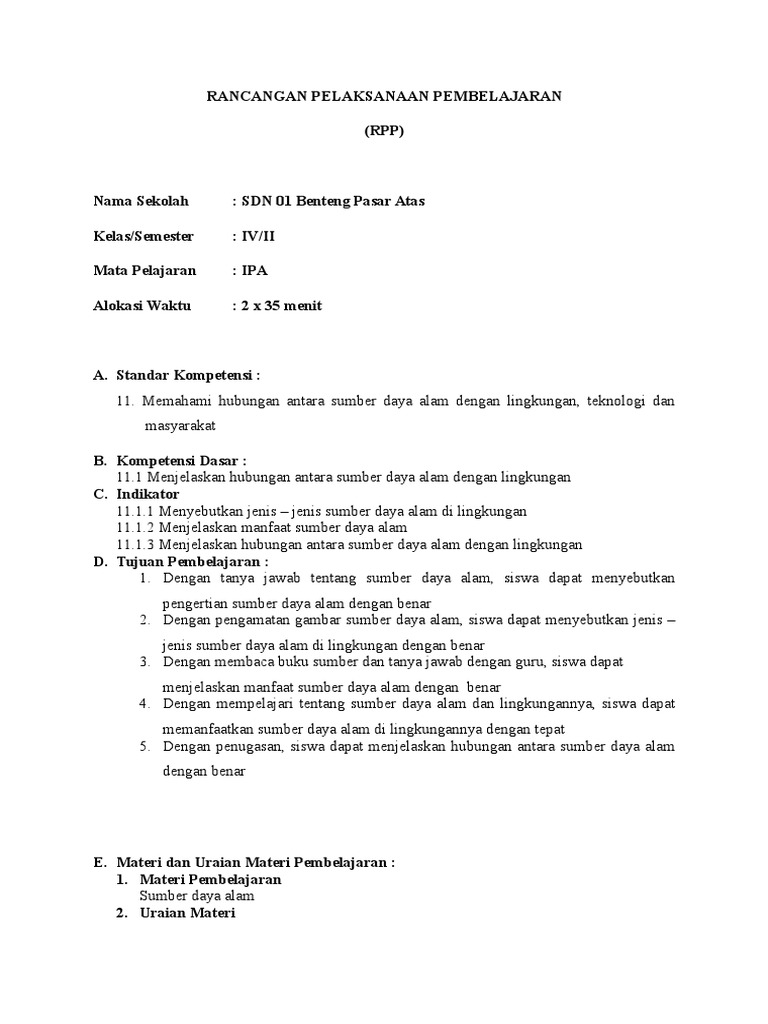 RANCANGAN PELAKSANAAN PEMBELAJARAN

(RPP)

Nama Sekolah : SDN 01 Benteng Pasar Atas

Kelas/Semester : IV/II

Mata Pelajaran : IPA

Alokasi Waktu : 2 x 35 menit

A. Standar Kompetensi :

11. Memahami hubungan antara sumber daya alam dengan lingkungan, teknologi dan masyarakat

B. Kompetensi Dasar :
11.1 Menjelaskan hubungan antara sumber daya alam dengan lingkungan
C. Indikator
11.1.1 Menyebutkan jenis – jenis sumber daya alam di lingkungan
11.1.2 Menjelaskan manfaat sumber daya alam
11.1.3 Menjelaskan hubungan antara sumber daya alam dengan lingkungan
D. Tujuan Pembelajaran :
1. Dengan tanya jawab tentang sumber daya alam, siswa dapat menyebutkan pengertian sumber daya alam dengan benar
2. Dengan pengamatan gambar sumber daya alam, siswa dapat menyebutkan jenis – jenis sumber daya alam di lingkungan dengan benar
3. Dengan membaca buku sumber dan tanya jawab dengan guru, siswa dapat menjelaskan manfaat sumber daya alam dengan benar
4. Dengan mempelajari tentang sumber daya alam dan lingkungannya, siswa dapat memanfaatkan sumber daya alam di lingkungannya dengan tepat
5. Dengan penugasan, siswa dapat menjelaskan hubungan antara sumber daya alam dengan benar

E. Materi dan Uraian Materi Pembelajaran :
1. Materi Pembelajaran
Sumber daya alam
2. Uraian Materi